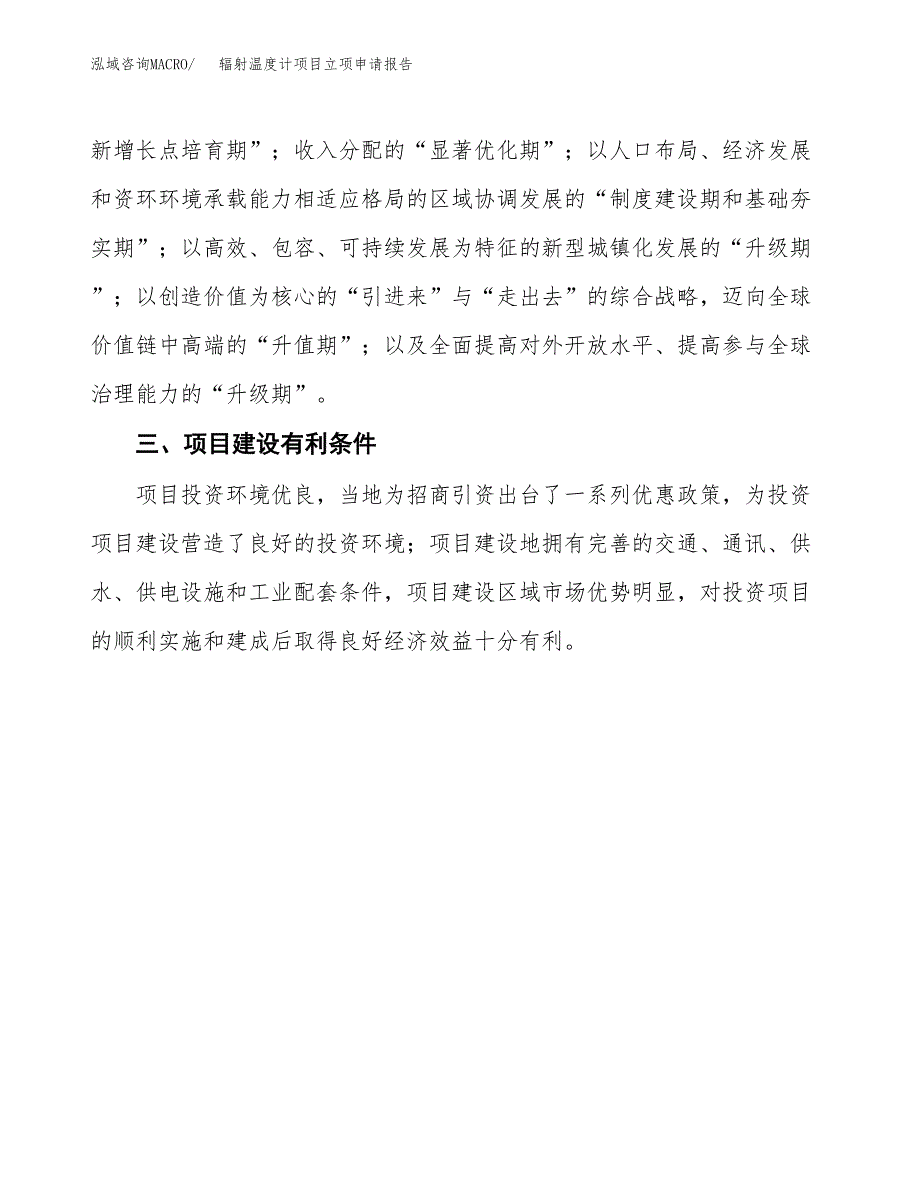 泓域咨询MACRO/　辐射温度计项目立项申请报告

新增长点培育期”；收入分配的“显著优化期”；以人口布局、经济发展和资环环境承载能力相适应格局的区域协调发展的“制度建设期和基础夯实期”；以高效、包容、可持续发展为特征的新型城镇化发展的“升级期”；以创造价值为核心的“引进来”与“走出去”的综合战略，迈向全球价值链中高端的“升值期”；以及全面提高对外开放水平、提高参与全球治理能力的“升级期”。

三、项目建设有利条件

项目投资环境优良，当地为招商引资出台了一系列优惠政策，为投资项目建设营造了良好的投资环境；项目建设地拥有完善的交通、通讯、供水、供电设施和工业配套条件，项目建设区域市场优势明显，对投资项目的顺利实施和建成后取得良好经济效益十分有利。